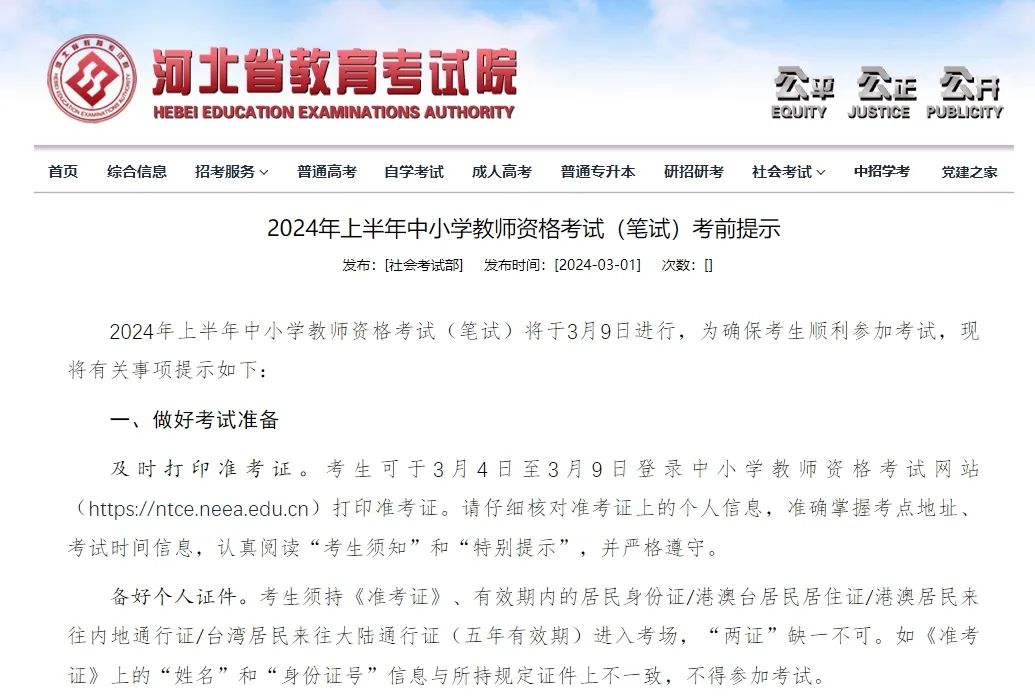 河北省教育考试院
HEBEI EDUCATION EXAMINATIONS AUTHORITY

公平 EQUITY 公正 JUSTICE 公开 PUBLICITY

首页 综合信息 招考服务 普通高考 自学考试 成人高考 普通专升本 研招研考 社会考试 中招学考 党建之家

2024年上半年中小学教师资格考试（笔试）考前提示

发布：[社会考试部] 发布时间：[2024-03-01] 次数：[]

2024年上半年中小学教师资格考试（笔试）将于3月9日进行，为确保考生顺利参加考试，现将有关事项提示如下：

一、做好考试准备

及时打印准考证。考生可于3月4日至3月9日登录中小学教师资格考试网站（https://ntce.neea.edu.cn）打印准考证。请仔细核对准考证上的个人信息，准确掌握考点地址、考试时间信息，认真阅读“考生须知”和“特别提示”，并严格遵守。

备好个人证件。考生须持《准考证》、有效期内的居民身份证/港澳台居民居住证/港澳居民来往内地通行证/台湾居民来往大陆通行证（五年有效期）进入考场，“两证”缺一不可。如《准考证》上的“姓名”和“身份证号”信息与所持规定证件上不一致，不得参加考试。